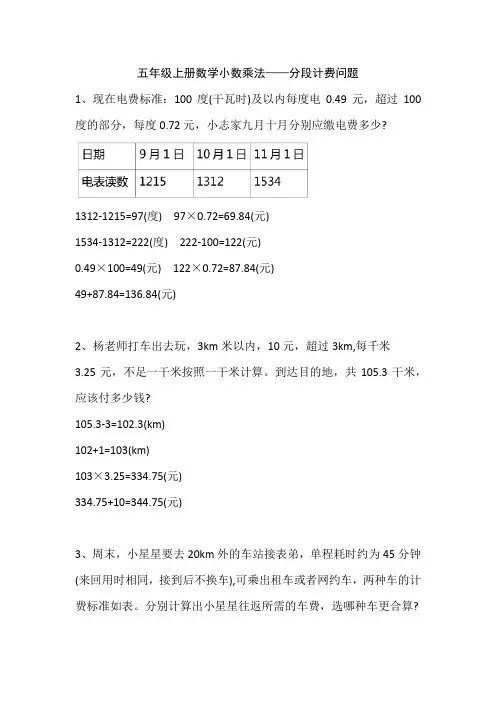 五年级上册数学小数乘法——分段计费问题

1、现在电费标准：100 度(千瓦时)及以内每度电 0.49 元，超过 100 度的部分，每度 0.72 元，小志家九月十月分别应缴电费多少?

| 日期 | 9月1日 | 10月1日 | 11月1日 |
|---|---|---|---|
| 电表读数 | 1215 | 1312 | 1534 |

1312-1215=97(度)　97×0.72=69.84(元)

1534-1312=222(度)　222-100=122(元)

0.49×100=49(元)　122×0.72=87.84(元)

49+87.84=136.84(元)

2、杨老师打车出去玩，3km 米以内，10 元，超过 3km,每千米 3.25 元，不足一千米按照一千米计算。到达目的地，共 105.3 千米，应该付多少钱?

105.3-3=102.3(km)

102+1=103(km)

103×3.25=334.75(元)

334.75+10=344.75(元)

3、周末，小星星要去 20km 外的车站接表弟，单程耗时约为 45 分钟(来回用时相同，接到后不换车),可乘出租车或者网约车，两种车的计费标准如表。分别计算出小星星往返所需的车费，选哪种车更合算?